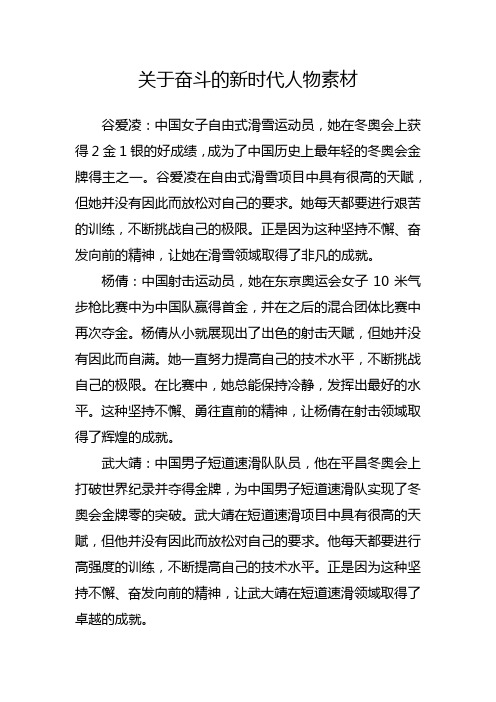 关于奋斗的新时代人物素材

谷爱凌：中国女子自由式滑雪运动员，她在冬奥会上获得 2 金 1 银的好成绩，成为了中国历史上最年轻的冬奥会金牌得主之一。谷爱凌在自由式滑雪项目中具有很高的天赋，但她并没有因此而放松对自己的要求。她每天都要进行艰苦的训练，不断挑战自己的极限。正是因为这种坚持不懈、奋发向前的精神，让她在滑雪领域取得了非凡的成就。

杨倩：中国射击运动员，她在东京奥运会女子 10 米气步枪比赛中为中国队赢得首金，并在之后的混合团体比赛中再次夺金。杨倩从小就展现出了出色的射击天赋，但她并没有因此而自满。她一直努力提高自己的技术水平，不断挑战自己的极限。在比赛中，她总能保持冷静，发挥出最好的水平。这种坚持不懈、勇往直前的精神，让杨倩在射击领域取得了辉煌的成就。

武大靖：中国男子短道速滑队队员，他在平昌冬奥会上打破世界纪录并夺得金牌，为中国男子短道速滑队实现了冬奥会金牌零的突破。武大靖在短道速滑项目中具有很高的天赋，但他并没有因此而放松对自己的要求。他每天都要进行高强度的训练，不断提高自己的技术水平。正是因为这种坚持不懈、奋发向前的精神，让武大靖在短道速滑领域取得了卓越的成就。